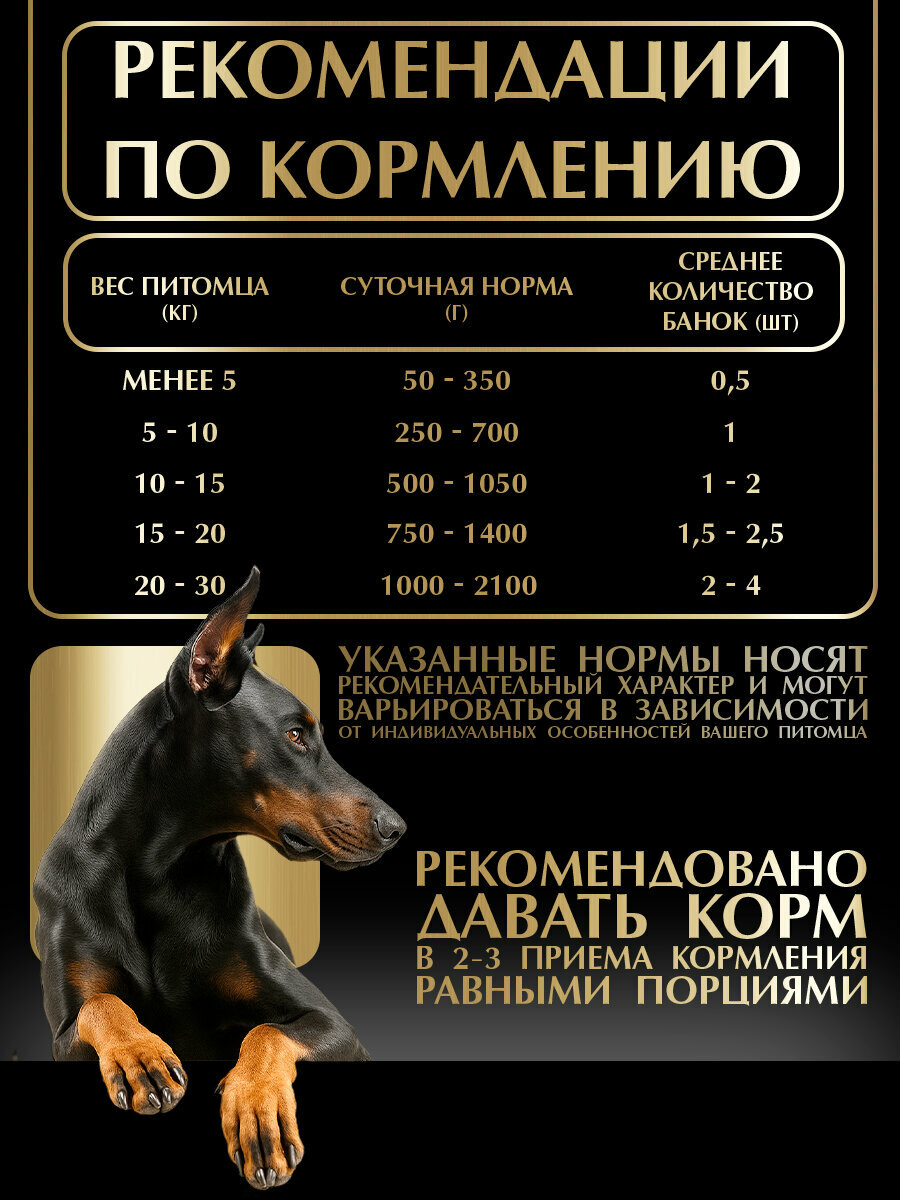 РЕКОМЕНДАЦИИ ПО КОРМЛЕНИЮ

| ВЕС ПИТОМЦА (КГ) | СУТОЧНАЯ НОРМА (Г) | СРЕДНЕЕ КОЛИЧЕСТВО БАНОК (ШТ) |
|---|---|---|
| МЕНЕЕ 5 | 50 - 350 | 0,5 |
| 5 - 10 | 250 - 700 | 1 |
| 10 - 15 | 500 - 1050 | 1 - 2 |
| 15 - 20 | 750 - 1400 | 1,5 - 2,5 |
| 20 - 30 | 1000 - 2100 | 2 - 4 |

УКАЗАННЫЕ НОРМЫ НОСЯТ РЕКОМЕНДАТЕЛЬНЫЙ ХАРАКТЕР И МОГУТ ВАРЬИРОВАТЬСЯ В ЗАВИСИМОСТИ ОТ ИНДИВИДУАЛЬНЫХ ОСОБЕННОСТЕЙ ВАШЕГО ПИТОМЦА

РЕКОМЕНДОВАНО ДАВАТЬ КОРМ В 2-3 ПРИЕМА КОРМЛЕНИЯ РАВНЫМИ ПОРЦИЯМИ